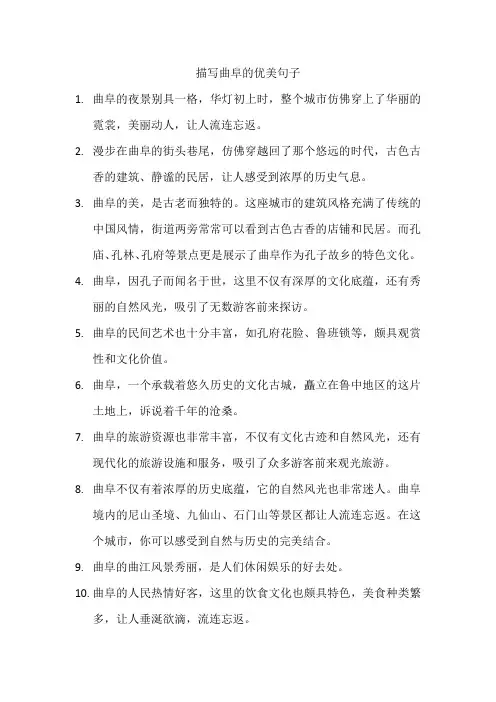 描写曲阜的优美句子

1. 曲阜的夜景别具一格，华灯初上时，整个城市仿佛穿上了华丽的霓裳，美丽动人，让人流连忘返。

2. 漫步在曲阜的街头巷尾，仿佛穿越回了那个悠远的时代，古色古香的建筑、静谧的民居，让人感受到浓厚的历史气息。

3. 曲阜的美，是古老而独特的。这座城市的建筑风格充满了传统的中国风情，街道两旁常常可以看到古色古香的店铺和民居。而孔庙、孔林、孔府等景点更是展示了曲阜作为孔子故乡的特色文化。

4. 曲阜，因孔子而闻名于世，这里不仅有深厚的文化底蕴，还有秀丽的自然风光，吸引了无数游客前来探访。

5. 曲阜的民间艺术也十分丰富，如孔府花脸、鲁班锁等，颇具观赏性和文化价值。

6. 曲阜，一个承载着悠久历史的文化古城，矗立在鲁中地区的这片土地上，诉说着千年的沧桑。

7. 曲阜的旅游资源也非常丰富，不仅有文化古迹和自然风光，还有现代化的旅游设施和服务，吸引了众多游客前来观光旅游。

8. 曲阜不仅有着浓厚的历史底蕴，它的自然风光也非常迷人。曲阜境内的尼山圣境、九仙山、石门山等景区都让人流连忘返。在这个城市，你可以感受到自然与历史的完美结合。

9. 曲阜的曲江风景秀丽，是人们休闲娱乐的好去处。

10. 曲阜的人民热情好客，这里的饮食文化也颇具特色，美食种类繁多，让人垂涎欲滴，流连忘返。